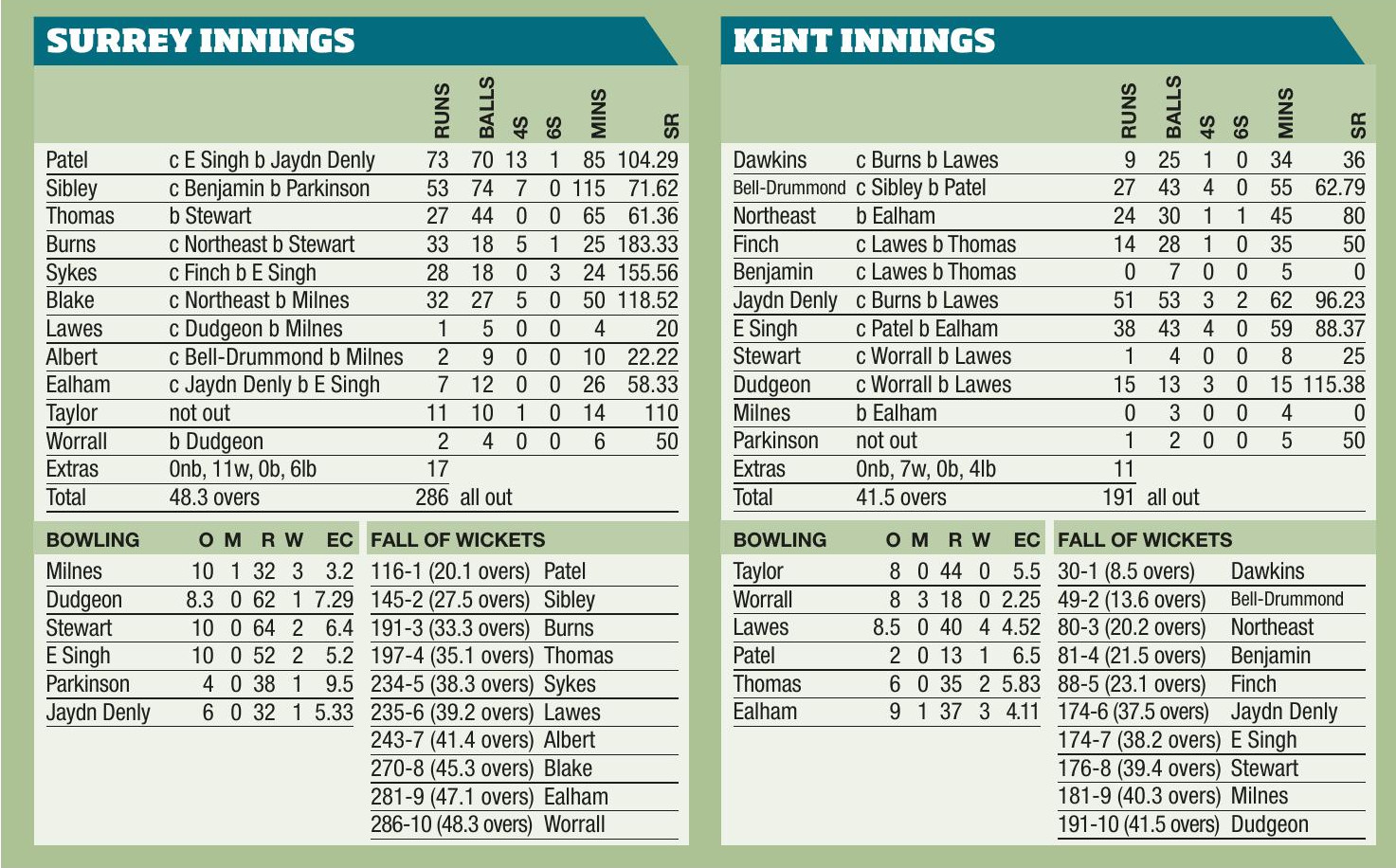 SURREY INNINGS

| | | RUNS | BALLS | 4S | 6S | MINS | SR |
|---|---|---|---|---|---|---|---|
| Patel | c E Singh b Jaydn Denly | 73 | 70 | 13 | 1 | 85 | 104.29 |
| Sibley | c Benjamin b Parkinson | 53 | 74 | 7 | 0 | 115 | 71.62 |
| Thomas | b Stewart | 27 | 44 | 0 | 0 | 65 | 61.36 |
| Burns | c Northeast b Stewart | 33 | 18 | 5 | 1 | 25 | 183.33 |
| Sykes | c Finch b E Singh | 28 | 18 | 0 | 3 | 24 | 155.56 |
| Blake | c Northeast b Milnes | 32 | 27 | 5 | 0 | 50 | 118.52 |
| Lawes | c Dudgeon b Milnes | 1 | 5 | 0 | 0 | 4 | 20 |
| Albert | c Bell-Drummond b Milnes | 2 | 9 | 0 | 0 | 10 | 22.22 |
| Ealham | c Jaydn Denly b E Singh | 7 | 12 | 0 | 0 | 26 | 58.33 |
| Taylor | not out | 11 | 10 | 1 | 0 | 14 | 110 |
| Worrall | b Dudgeon | 2 | 4 | 0 | 0 | 6 | 50 |
| Extras | 0nb, 11w, 0b, 6lb | 17 | | | | | |
| Total | 48.3 overs | 286 | all out | | | | |

| BOWLING | O | M | R | W | EC |
|---|---|---|---|---|---|
| Milnes | 10 | 1 | 32 | 3 | 3.2 |
| Dudgeon | 8.3 | 0 | 62 | 1 | 7.29 |
| Stewart | 10 | 0 | 64 | 2 | 6.4 |
| E Singh | 10 | 0 | 52 | 2 | 5.2 |
| Parkinson | 4 | 0 | 38 | 1 | 9.5 |
| Jaydn Denly | 6 | 0 | 32 | 1 | 5.33 |

| FALL OF WICKETS | |
|---|---|
| 116-1 (20.1 overs) | Patel |
| 145-2 (27.5 overs) | Sibley |
| 191-3 (33.3 overs) | Burns |
| 197-4 (35.1 overs) | Thomas |
| 234-5 (38.3 overs) | Sykes |
| 235-6 (39.2 overs) | Lawes |
| 243-7 (41.4 overs) | Albert |
| 270-8 (45.3 overs) | Blake |
| 281-9 (47.1 overs) | Ealham |
| 286-10 (48.3 overs) | Worrall |

KENT INNINGS

| | | RUNS | BALLS | 4S | 6S | MINS | SR |
|---|---|---|---|---|---|---|---|
| Dawkins | c Burns b Lawes | 9 | 25 | 1 | 0 | 34 | 36 |
| Bell-Drummond | c Sibley b Patel | 27 | 43 | 4 | 0 | 55 | 62.79 |
| Northeast | b Ealham | 24 | 30 | 1 | 1 | 45 | 80 |
| Finch | c Lawes b Thomas | 14 | 28 | 1 | 0 | 35 | 50 |
| Benjamin | c Lawes b Thomas | 0 | 7 | 0 | 0 | 5 | 0 |
| Jaydn Denly | c Burns b Lawes | 51 | 53 | 3 | 2 | 62 | 96.23 |
| E Singh | c Patel b Ealham | 38 | 43 | 4 | 0 | 59 | 88.37 |
| Stewart | c Worrall b Lawes | 1 | 4 | 0 | 0 | 8 | 25 |
| Dudgeon | c Worrall b Lawes | 15 | 13 | 3 | 0 | 15 | 115.38 |
| Milnes | b Ealham | 0 | 3 | 0 | 0 | 4 | 0 |
| Parkinson | not out | 1 | 2 | 0 | 0 | 5 | 50 |
| Extras | 0nb, 7w, 0b, 4lb | 11 | | | | | |
| Total | 41.5 overs | 191 | all out | | | | |

| BOWLING | O | M | R | W | EC |
|---|---|---|---|---|---|
| Taylor | 8 | 0 | 44 | 0 | 5.5 |
| Worrall | 8 | 3 | 18 | 0 | 2.25 |
| Lawes | 8.5 | 0 | 40 | 4 | 4.52 |
| Patel | 2 | 0 | 13 | 1 | 6.5 |
| Thomas | 6 | 0 | 35 | 2 | 5.83 |
| Ealham | 9 | 1 | 37 | 3 | 4.11 |

| FALL OF WICKETS | |
|---|---|
| 30-1 (8.5 overs) | Dawkins |
| 49-2 (13.6 overs) | Bell-Drummond |
| 80-3 (20.2 overs) | Northeast |
| 81-4 (21.5 overs) | Benjamin |
| 88-5 (23.1 overs) | Finch |
| 174-6 (37.5 overs) | Jaydn Denly |
| 174-7 (38.2 overs) | E Singh |
| 176-8 (39.4 overs) | Stewart |
| 181-9 (40.3 overs) | Milnes |
| 191-10 (41.5 overs) | Dudgeon |